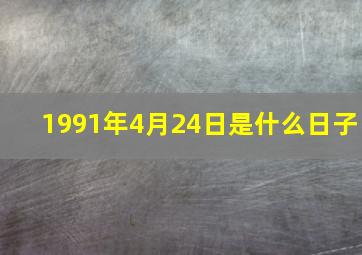 1991年4月24日是什么日子